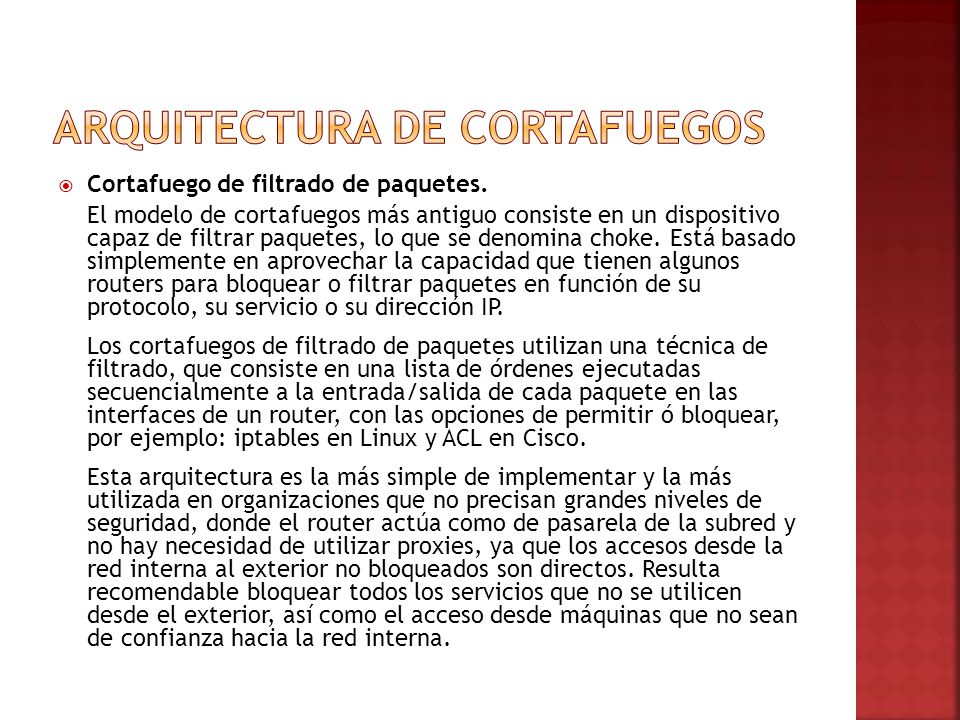 ARQUITECTURA DE CORTAFUEGOS

Cortafuego de filtrado de paquetes.

El modelo de cortafuegos más antiguo consiste en un dispositivo capaz de filtrar paquetes, lo que se denomina choke. Está basado simplemente en aprovechar la capacidad que tienen algunos routers para bloquear o filtrar paquetes en función de su protocolo, su servicio o su dirección IP.

Los cortafuegos de filtrado de paquetes utilizan una técnica de filtrado, que consiste en una lista de órdenes ejecutadas secuencialmente a la entrada/salida de cada paquete en las interfaces de un router, con las opciones de permitir ó bloquear, por ejemplo: iptables en Linux y ACL en Cisco.

Esta arquitectura es la más simple de implementar y la más utilizada en organizaciones que no precisan grandes niveles de seguridad, donde el router actúa como de pasarela de la subred y no hay necesidad de utilizar proxies, ya que los accesos desde la red interna al exterior no bloqueados son directos. Resulta recomendable bloquear todos los servicios que no se utilicen desde el exterior, así como el acceso desde máquinas que no sean de confianza hacia la red interna.